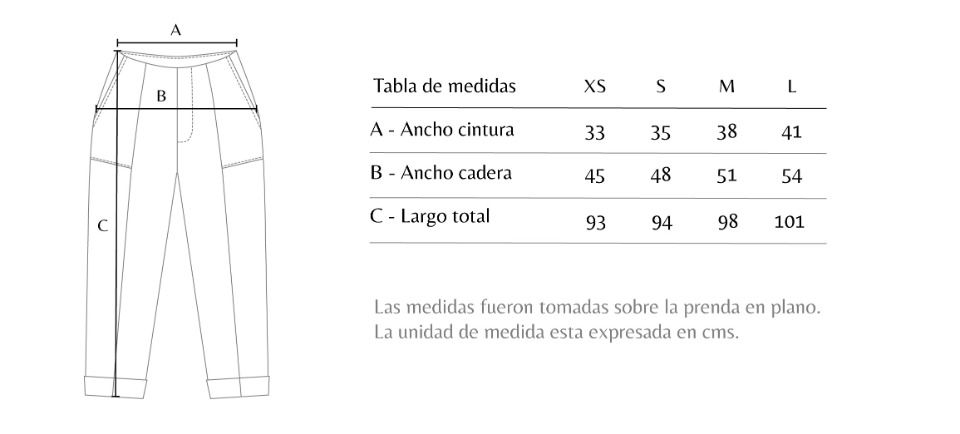 A

B

C

| Tabla de medidas | XS | S | M | L |
|---|---|---|---|---|
| A - Ancho cintura | 33 | 35 | 38 | 41 |
| B - Ancho cadera | 45 | 48 | 51 | 54 |
| C - Largo total | 93 | 94 | 98 | 101 |

Las medidas fueron tomadas sobre la prenda en plano.
La unidad de medida esta expresada en cms.